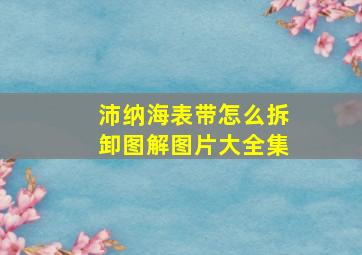 沛纳海表带怎么拆卸图解图片大全集